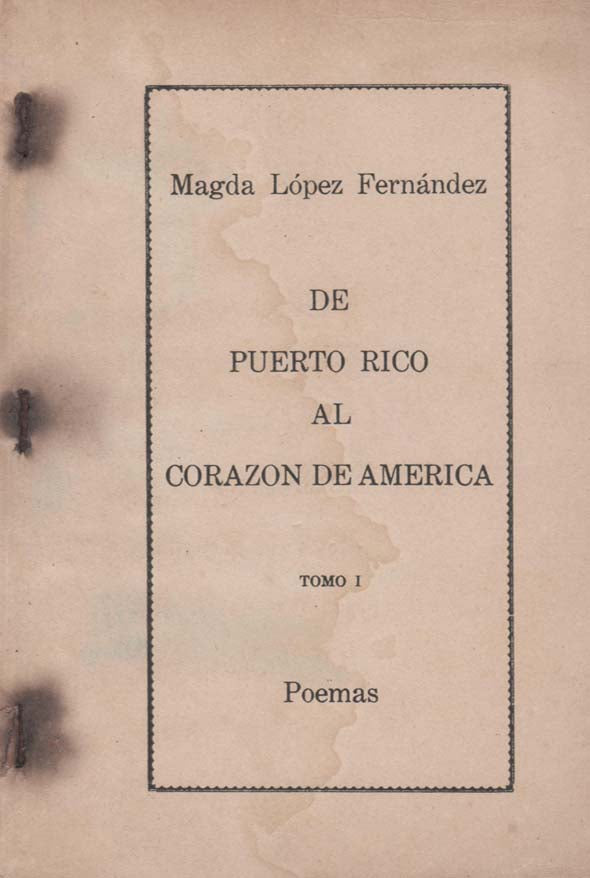 Magda López Fernández

DE

PUERTO RICO

AL

CORAZON DE AMERICA

TOMO I

Poemas